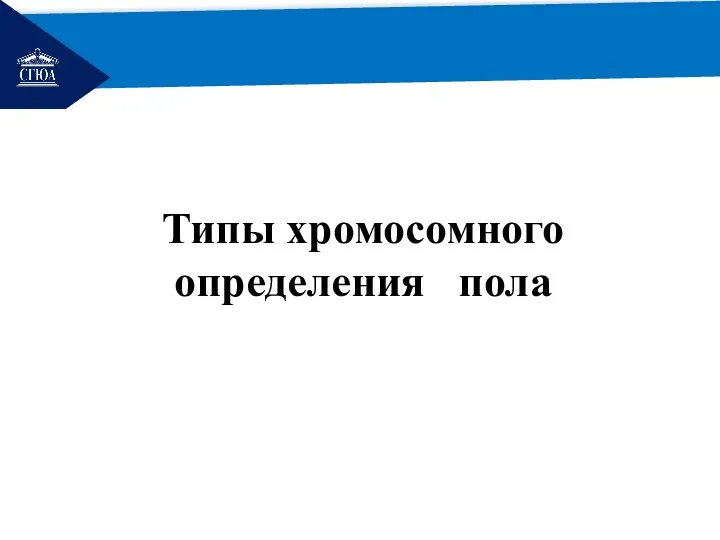 СГЮА

Типы хромосомного определения пола